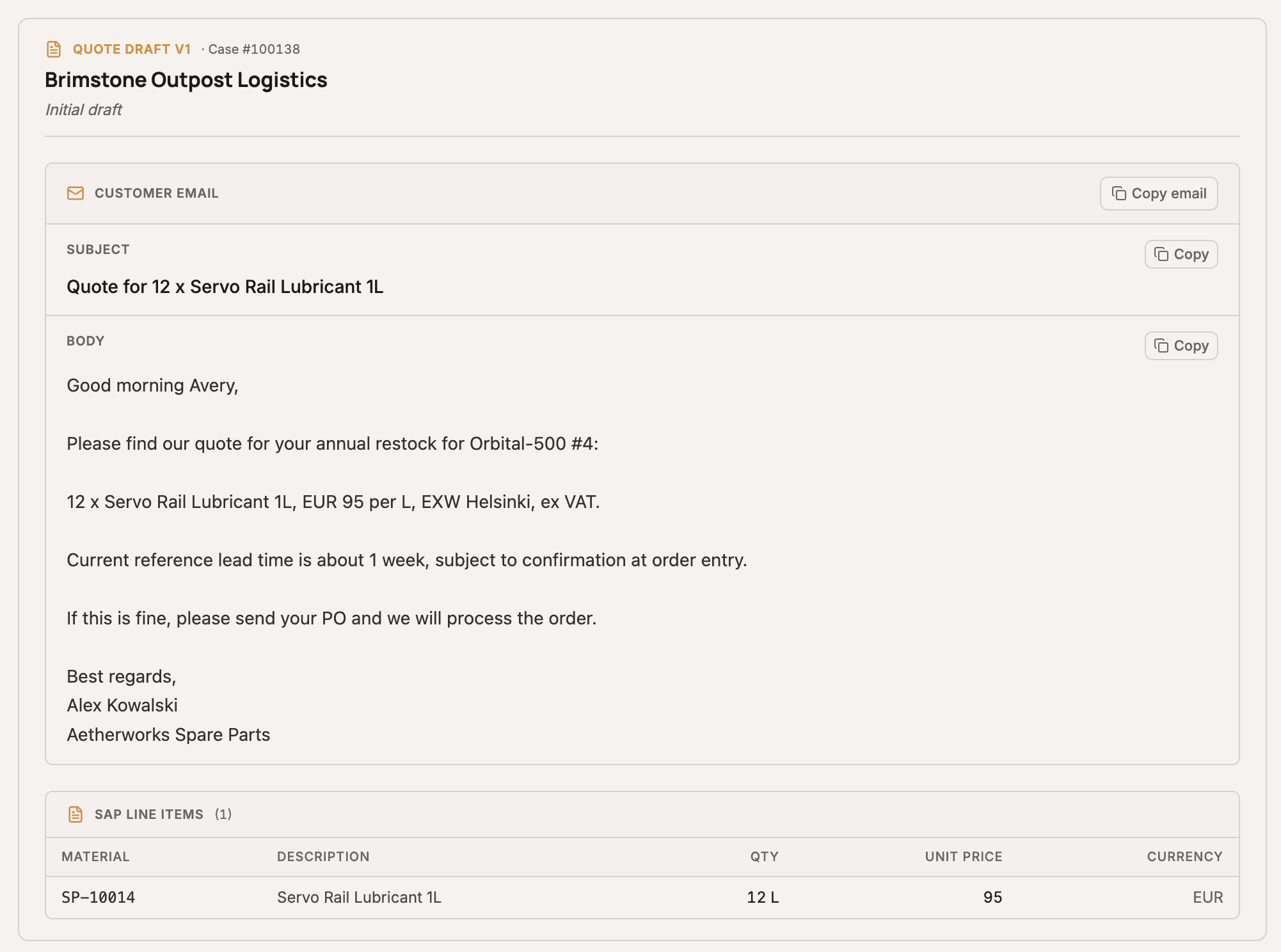 QUOTE DRAFT V1 · Case #100138

Brimstone Outpost Logistics

Initial draft

CUSTOMER EMAIL

Copy email

SUBJECT

Copy

Quote for 12 x Servo Rail Lubricant 1L

BODY

Copy

Good morning Avery,

Please find our quote for your annual restock for Orbital-500 #4:

12 x Servo Rail Lubricant 1L, EUR 95 per L, EXW Helsinki, ex VAT.

Current reference lead time is about 1 week, subject to confirmation at order entry.

If this is fine, please send your PO and we will process the order.

Best regards,
Alex Kowalski
Aetherworks Spare Parts

SAP LINE ITEMS (1)

| MATERIAL | DESCRIPTION | QTY | UNIT PRICE | CURRENCY |
|---|---|---|---|---|
| SP-10014 | Servo Rail Lubricant 1L | 12 L | 95 | EUR |